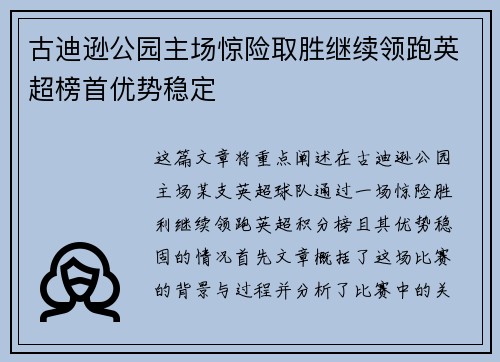 古迪逊公园主场惊险取胜继续领跑英超榜首优势稳定

这篇文章将重点阐述在古迪逊公园主场某支英超球队通过一场惊险胜利继续领跑英超积分榜且其优势稳固的情况首先文章概括了这场比赛的背景与过程并分析了比赛中的关